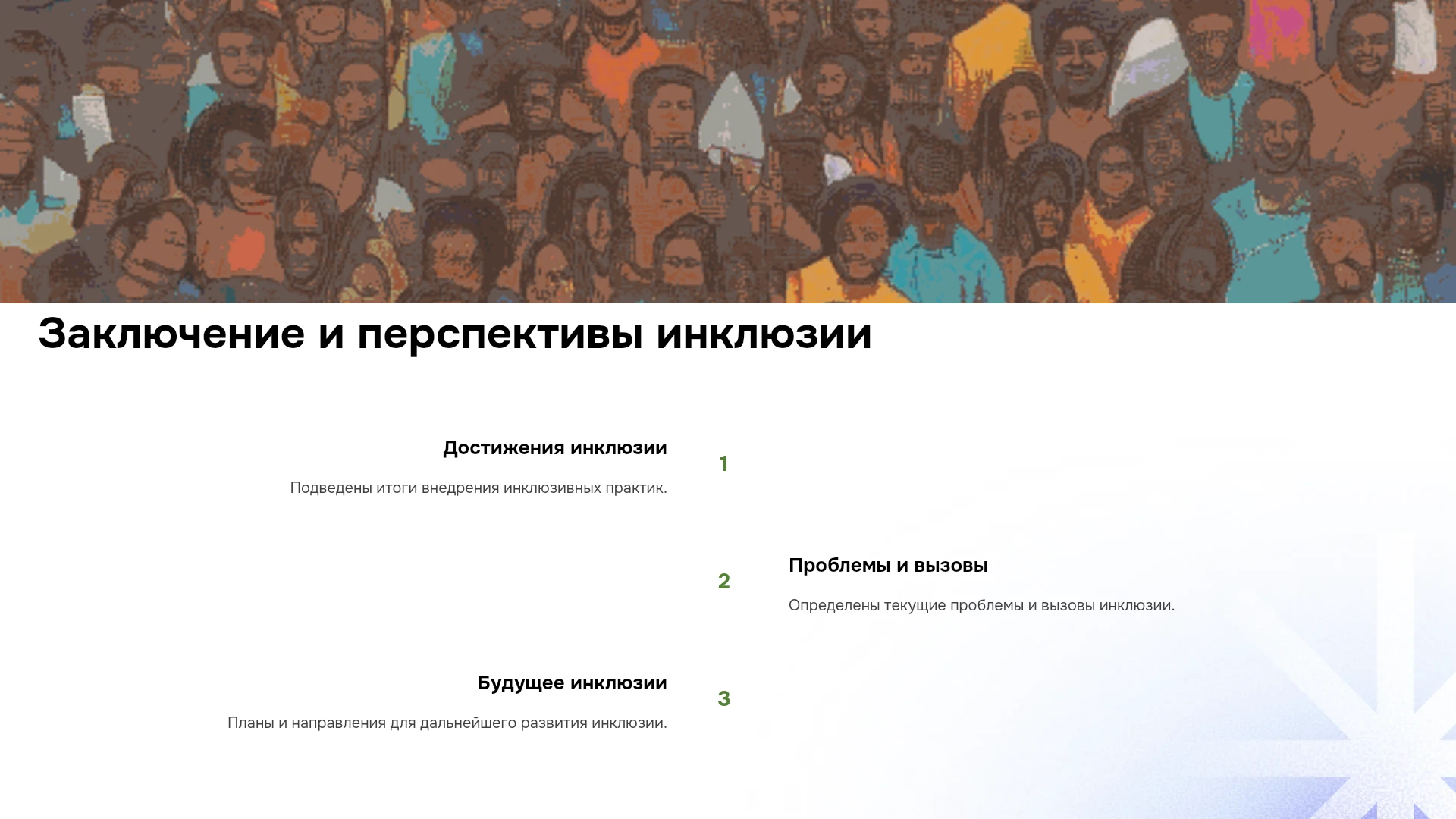 Заключение и перспективы инклюзии

Достижения инклюзии

Подведены итоги внедрения инклюзивных практик.

1

2

Проблемы и вызовы

Определены текущие проблемы и вызовы инклюзии.

Будущее инклюзии

Планы и направления для дальнейшего развития инклюзии.

3